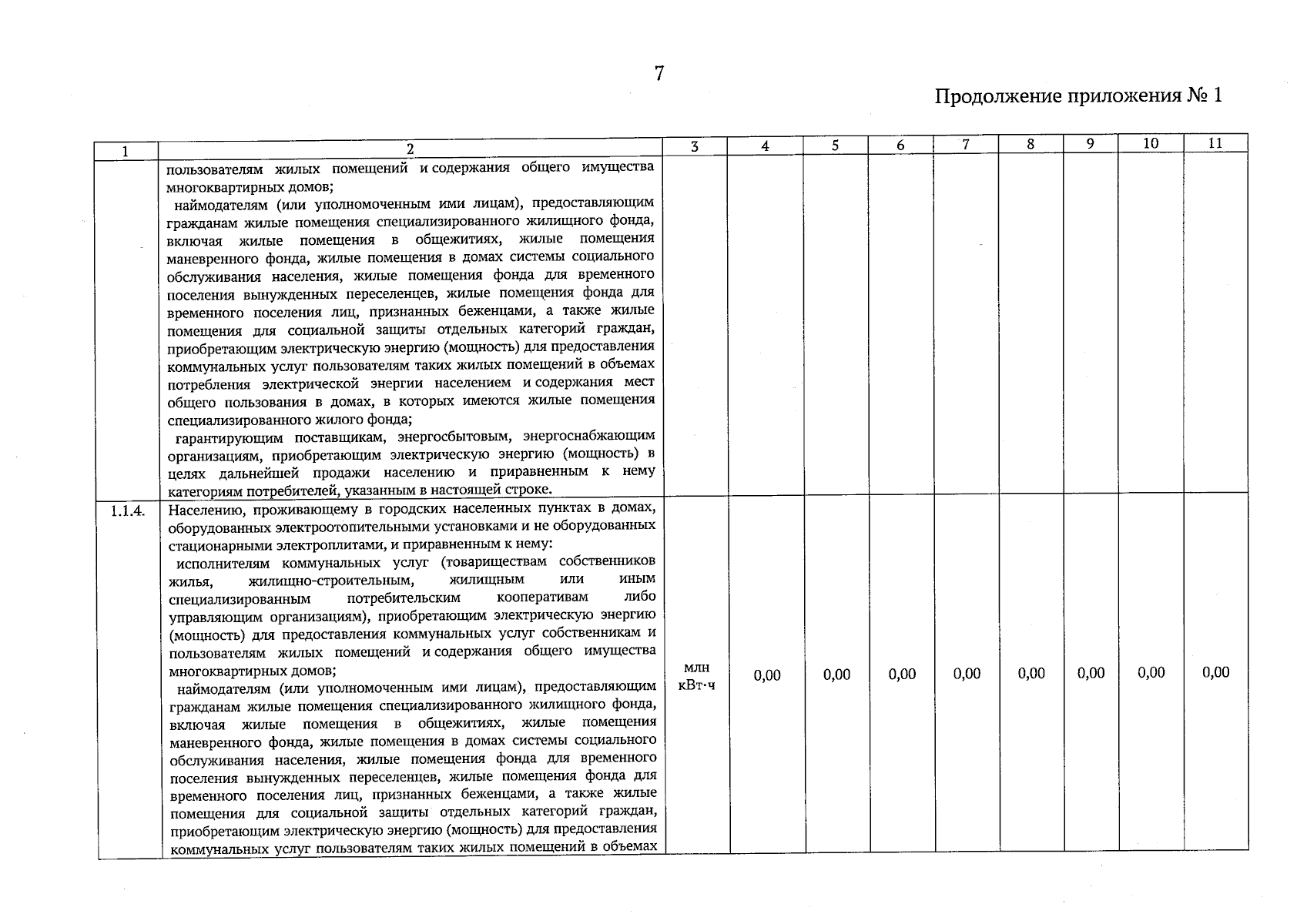 7

Продолжение приложения № 1

| 1 | 2 | 3 | 4 | 5 | 6 | 7 | 8 | 9 | 10 | 11 |
|---|---|---|---|---|---|---|---|---|---|---|
| | пользователям жилых помещений и содержания общего имущества многоквартирных домов; наймодателям (или уполномоченным ими лицам), предоставляющим гражданам жилые помещения специализированного жилищного фонда, включая жилые помещения в общежитиях, жилые помещения маневренного фонда, жилые помещения в домах системы социального обслуживания населения, жилые помещения фонда для временного поселения вынужденных переселенцев, жилые помещения фонда для временного поселения лиц, признанных беженцами, а также жилые помещения для социальной защиты отдельных категорий граждан, приобретающим электрическую энергию (мощность) для предоставления коммунальных услуг пользователям таких жилых помещений в объемах потребления электрической энергии населением и содержания мест общего пользования в домах, в которых имеются жилые помещения специализированного жилого фонда; гарантирующим поставщикам, энергосбытовым, энергоснабжающим организациям, приобретающим электрическую энергию (мощность) в целях дальнейшей продажи населению и приравненным к нему категориям потребителей, указанным в настоящей строке. | | | | | | | | | |
| 1.1.4. | Населению, проживающему в городских населенных пунктах в домах, оборудованных электроотопительными установками и не оборудованных стационарными электроплитами, и приравненным к нему: исполнителям коммунальных услуг (товариществам собственников жилья, жилищно-строительным, жилищным или иным специализированным потребительским кооперативам либо управляющим организациям), приобретающим электрическую энергию (мощность) для предоставления коммунальных услуг собственникам и пользователям жилых помещений и содержания общего имущества многоквартирных домов; наймодателям (или уполномоченным ими лицам), предоставляющим гражданам жилые помещения специализированного жилищного фонда, включая жилые помещения в общежитиях, жилые помещения маневренного фонда, жилые помещения в домах системы социального обслуживания населения, жилые помещения фонда для временного поселения вынужденных переселенцев, жилые помещения фонда для временного поселения лиц, признанных беженцами, а также жилые помещения для социальной защиты отдельных категорий граждан, приобретающим электрическую энергию (мощность) для предоставления коммунальных услуг пользователям таких жилых помещений в объемах | млн кВт·ч | 0,00 | 0,00 | 0,00 | 0,00 | 0,00 | 0,00 | 0,00 | 0,00 |